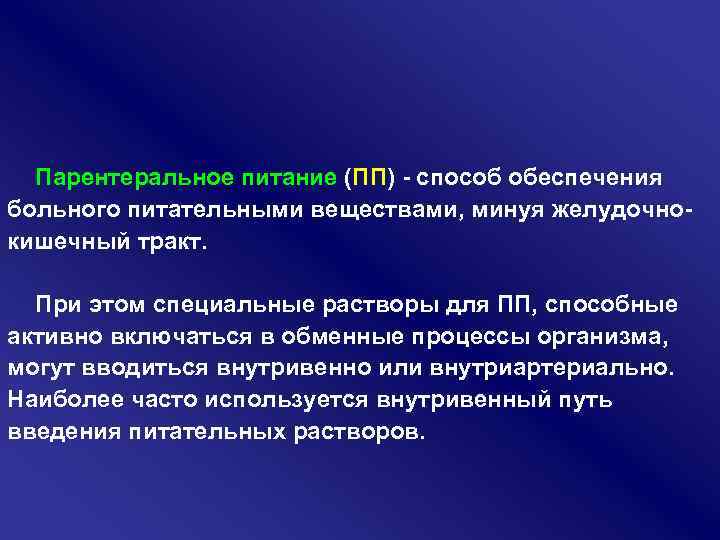 Парентеральное питание (ПП) - способ обеспечения больного питательными веществами, минуя желудочно-кишечный тракт.

При этом специальные растворы для ПП, способные активно включаться в обменные процессы организма, могут вводиться внутривенно или внутриартериально. Наиболее часто используется внутривенный путь введения питательных растворов.